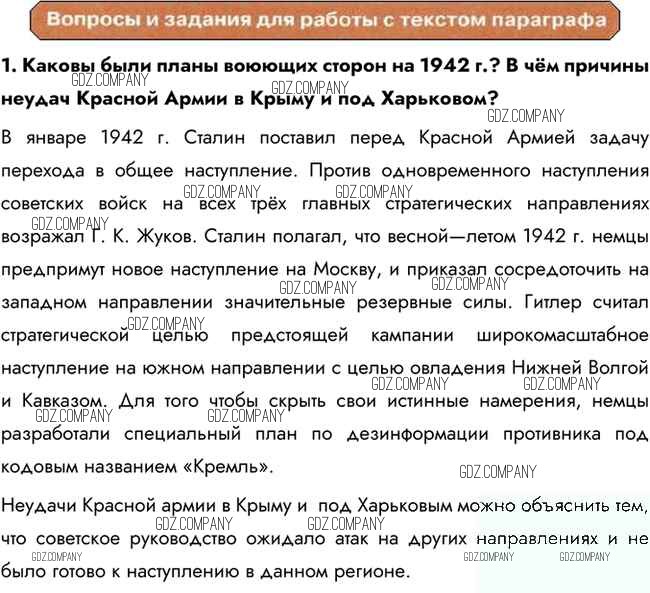 Вопросы и задания для работы с текстом параграфа

1. Каковы были планы воюющих сторон на 1942 г.? В чём причины неудач Красной Армии в Крыму и под Харьковом?

В январе 1942 г. Сталин поставил перед Красной Армией задачу перехода в общее наступление. Против одновременного наступления советских войск на всех трёх главных стратегических направлениях возражал Г. К. Жуков. Сталин полагал, что весной—летом 1942 г. немцы предпримут новое наступление на Москву, и приказал сосредоточить на западном направлении значительные резервные силы. Гитлер считал стратегической целью предстоящей кампании широкомасштабное наступление на южном направлении с целью овладения Нижней Волгой и Кавказом. Для того чтобы скрыть свои истинные намерения, немцы разработали специальный план по дезинформации противника под кодовым названием «Кремль».

Неудачи Красной армии в Крыму и под Харьковым можно объяснить тем, что советское руководство ожидало атак на других направлениях и не было готово к наступлению в данном регионе.

GDZ.COMPANY